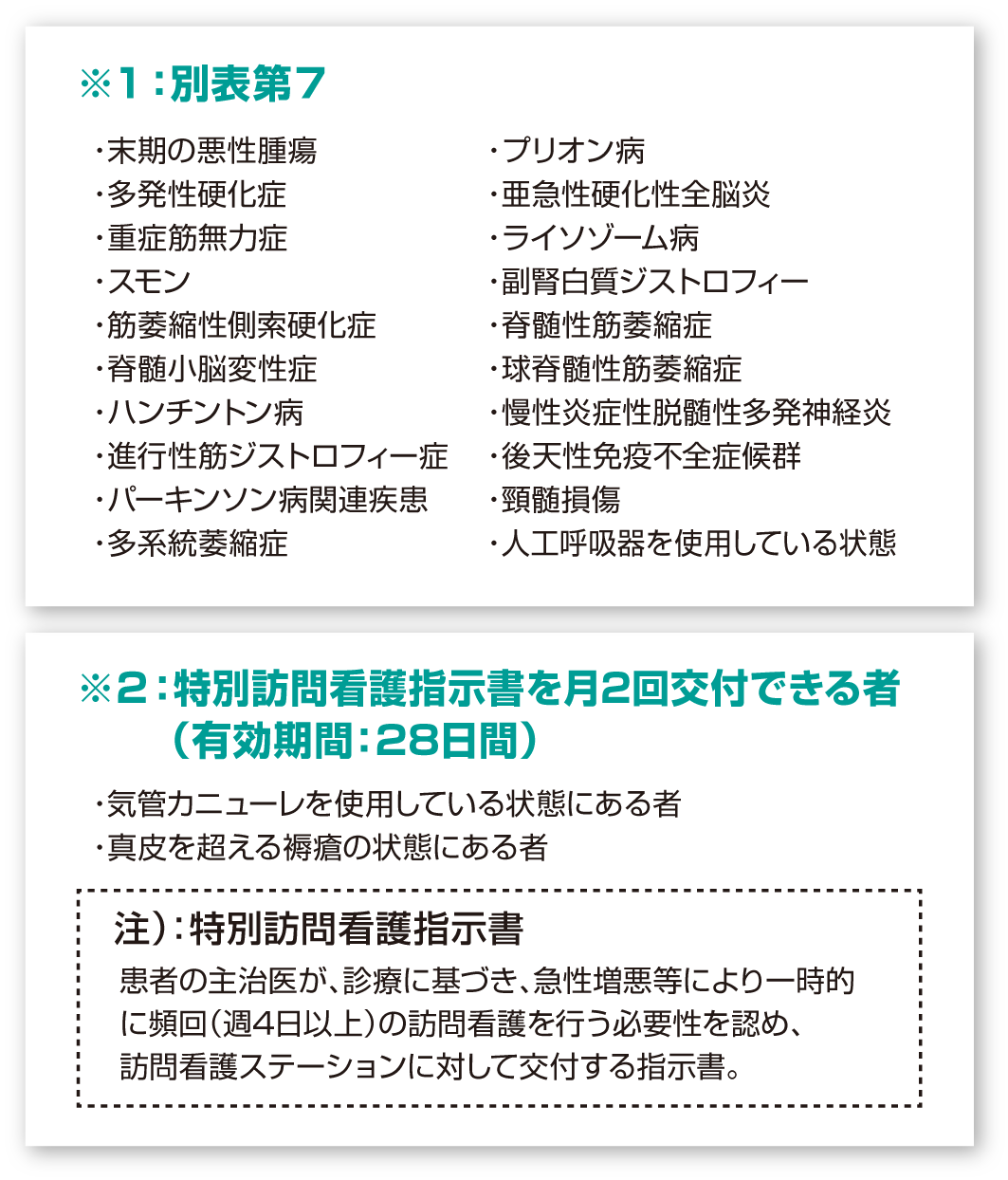 ※1：別表第7

・末期の悪性腫瘍
・多発性硬化症
・重症筋無力症
・スモン
・筋萎縮性側索硬化症
・脊髄小脳変性症
・ハンチントン病
・進行性筋ジストロフィー症
・パーキンソン病関連疾患
・多系統萎縮症

・プリオン病
・亜急性硬化性全脳炎
・ライソゾーム病
・副腎白質ジストロフィー
・脊髄性筋萎縮症
・球脊髄性筋萎縮症
・慢性炎症性脱髄性多発神経炎
・後天性免疫不全症候群
・頸髄損傷
・人工呼吸器を使用している状態

※2：特別訪問看護指示書を月2回交付できる者（有効期間：28日間）

・気管カニューレを使用している状態にある者
・真皮を超える褥瘡の状態にある者

注）：特別訪問看護指示書
患者の主治医が、診療に基づき、急性増悪等により一時的に頻回（週4日以上）の訪問看護を行う必要性を認め、訪問看護ステーションに対して交付する指示書。